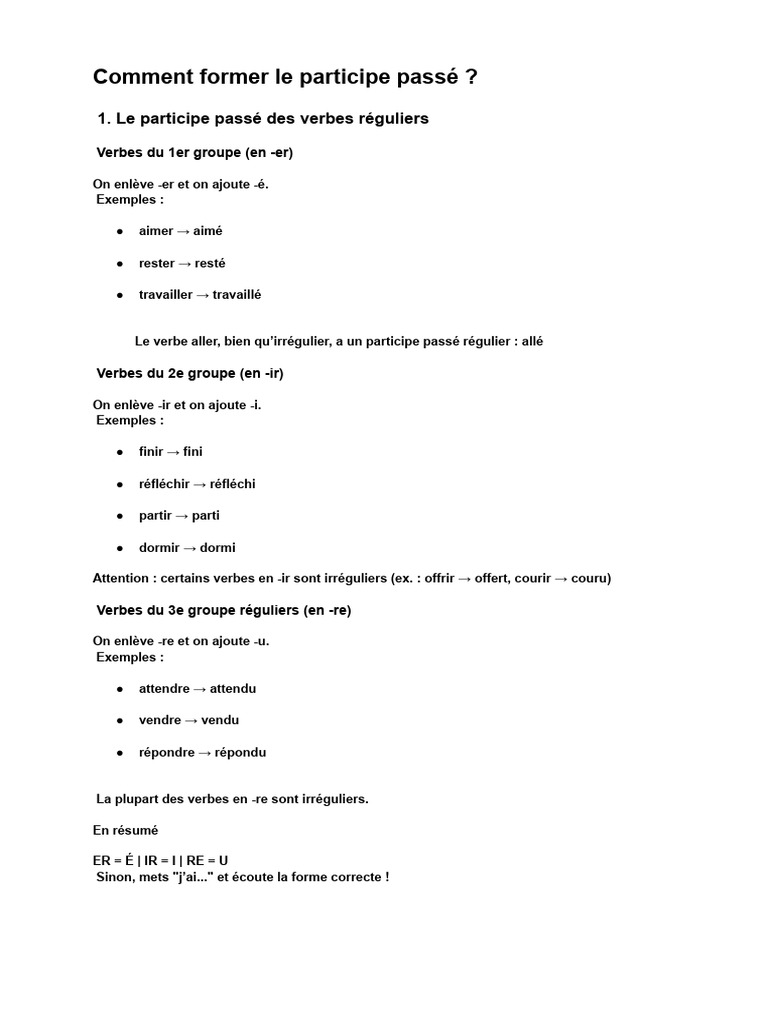 Comment former le participe passé ?

1. Le participe passé des verbes réguliers

Verbes du 1er groupe (en -er)

On enlève -er et on ajoute -é.
Exemples :

• aimer → aimé
• rester → resté
• travailler → travaillé

Le verbe aller, bien qu'irrégulier, a un participe passé régulier : allé

Verbes du 2e groupe (en -ir)

On enlève -ir et on ajoute -i.
Exemples :

• finir → fini
• réfléchir → réfléchi
• partir → parti
• dormir → dormi

Attention : certains verbes en -ir sont irréguliers (ex. : offrir → offert, courir → couru)

Verbes du 3e groupe réguliers (en -re)

On enlève -re et on ajoute -u.
Exemples :

• attendre → attendu
• vendre → vendu
• répondre → répondu

La plupart des verbes en -re sont irréguliers.

En résumé

ER = É | IR = I | RE = U
Sinon, mets "j'ai..." et écoute la forme correcte !